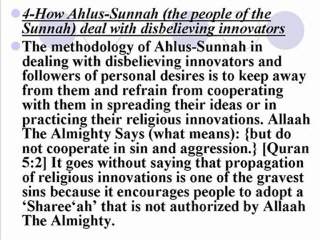 4-How Ahlus-Sunnah (the people of the Sunnah) deal with disbelieving innovators

The methodology of Ahlus-Sunnah in dealing with disbelieving innovators and followers of personal desires is to keep away from them and refrain from cooperating with them in spreading their ideas or in practicing their religious innovations. Allaah The Almighty Says (what means): {but do not cooperate in sin and aggression.} [Quran 5:2] It goes without saying that propagation of religious innovations is one of the gravest sins because it encourages people to adopt a ‘Sharee‘ah’ that is not authorized by Allaah The Almighty.